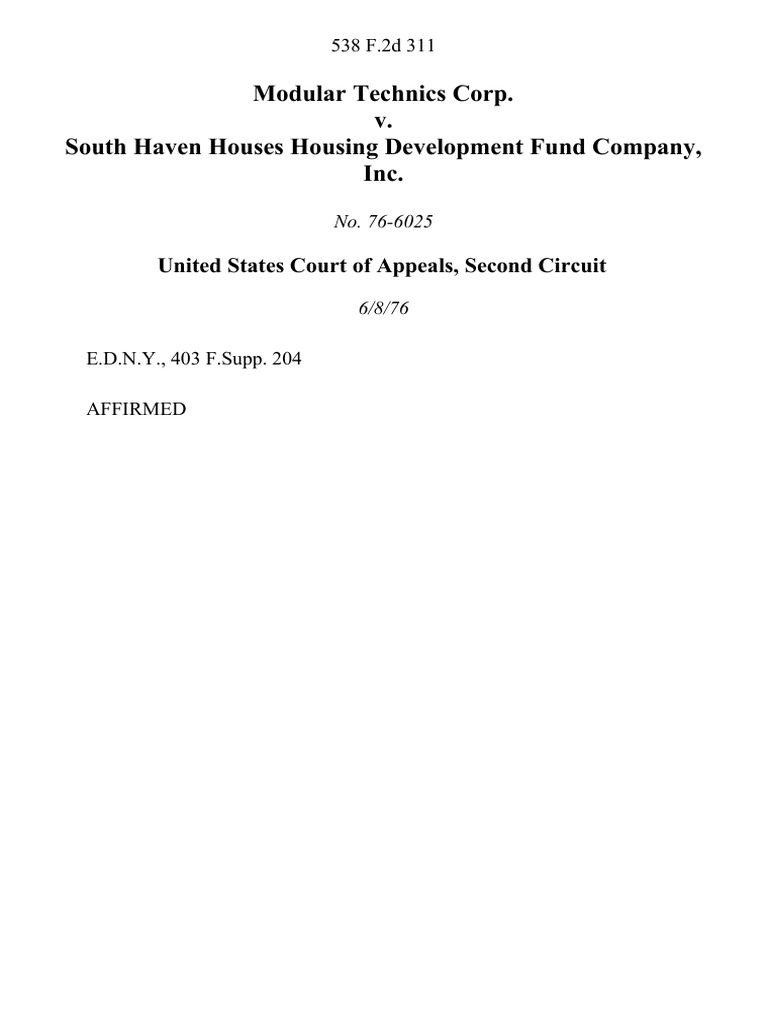 538 F.2d 311

Modular Technics Corp.
v.
South Haven Houses Housing Development Fund Company, Inc.

No. 76-6025

United States Court of Appeals, Second Circuit

6/8/76

E.D.N.Y., 403 F.Supp. 204

AFFIRMED